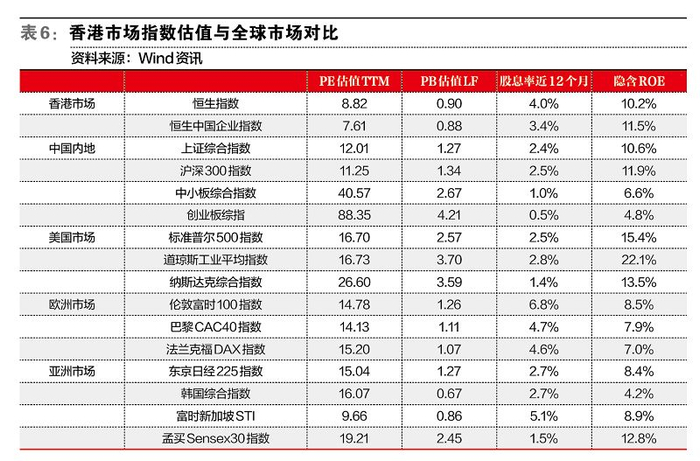 表6：香港市场指数估值与全球市场对比
资料来源：Wind资讯

| | | PE估值TTM | PB估值LF | 股息率近12个月 | 隐含ROE |
|---|---|---|---|---|---|
| 香港市场 | 恒生指数 | 8.82 | 0.90 | 4.0% | 10.2% |
| | 恒生中国企业指数 | 7.61 | 0.88 | 3.4% | 11.5% |
| 中国内地 | 上证综合指数 | 12.01 | 1.27 | 2.4% | 10.6% |
| | 沪深300指数 | 11.25 | 1.34 | 2.5% | 11.9% |
| | 中小板综合指数 | 40.57 | 2.67 | 1.0% | 6.6% |
| | 创业板综指 | 88.35 | 4.21 | 0.5% | 4.8% |
| 美国市场 | 标准普尔500指数 | 16.70 | 2.57 | 2.5% | 15.4% |
| | 道琼斯工业平均指数 | 16.73 | 3.70 | 2.8% | 22.1% |
| | 纳斯达克综合指数 | 26.60 | 3.59 | 1.4% | 13.5% |
| 欧洲市场 | 伦敦富时100指数 | 14.78 | 1.26 | 6.8% | 8.5% |
| | 巴黎CAC40指数 | 14.13 | 1.11 | 4.7% | 7.9% |
| | 法兰克福DAX指数 | 15.20 | 1.07 | 4.6% | 7.0% |
| 亚洲市场 | 东京日经225指数 | 15.04 | 1.27 | 2.7% | 8.4% |
| | 韩国综合指数 | 16.07 | 0.67 | 2.7% | 4.2% |
| | 富时新加坡STI | 9.66 | 0.86 | 5.1% | 8.9% |
| | 孟买Sensex30指数 | 19.21 | 2.45 | 1.5% | 12.8% |